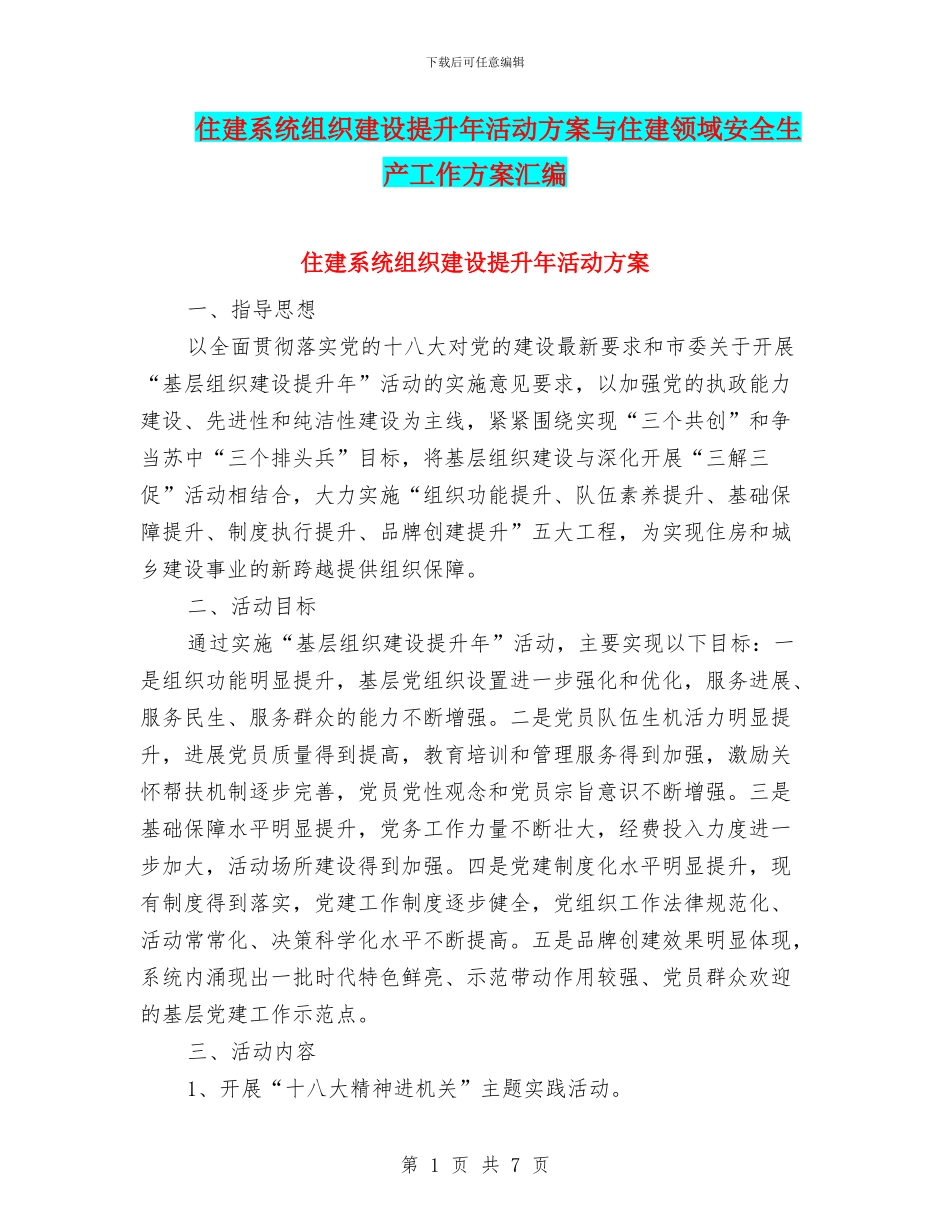 下载后可任意编辑

住建系统组织建设提升年活动方案与住建领域安全生产工作方案汇编

住建系统组织建设提升年活动方案

一、指导思想

以全面贯彻落实党的十八大对党的建设最新要求和市委关于开展“基层组织建设提升年”活动的实施意见要求，以加强党的执政能力建设、先进性和纯洁性建设为主线，紧紧围绕实现“三个共创”和争当苏中“三个排头兵”目标，将基层组织建设与深化开展“三解三促”活动相结合，大力实施“组织功能提升、队伍素养提升、基础保障提升、制度执行提升、品牌创建提升”五大工程，为实现住房和城乡建设事业的新跨越提供组织保障。

二、活动目标

通过实施“基层组织建设提升年”活动，主要实现以下目标：一是组织功能明显提升，基层党组织设置进一步强化和优化，服务进展、服务民生、服务群众的能力不断增强。二是党员队伍生机活力明显提升，进展党员质量得到提高，教育培训和管理服务得到加强，激励关怀帮扶机制逐步完善，党员党性观念和党员宗旨意识不断增强。三是基础保障水平明显提升，党务工作力量不断壮大，经费投入力度进一步加大，活动场所建设得到加强。四是党建制度化水平明显提升，现有制度得到落实，党建工作制度逐步健全，党组织工作法律规范化、活动常常化、决策科学化水平不断提高。五是品牌创建效果明显体现，系统内涌现出一批时代特色鲜亮、示范带动作用较强、党员群众欢迎的基层党建工作示范点。

三、活动内容

1、开展“十八大精神进机关”主题实践活动。

第 1 页 共 7 页